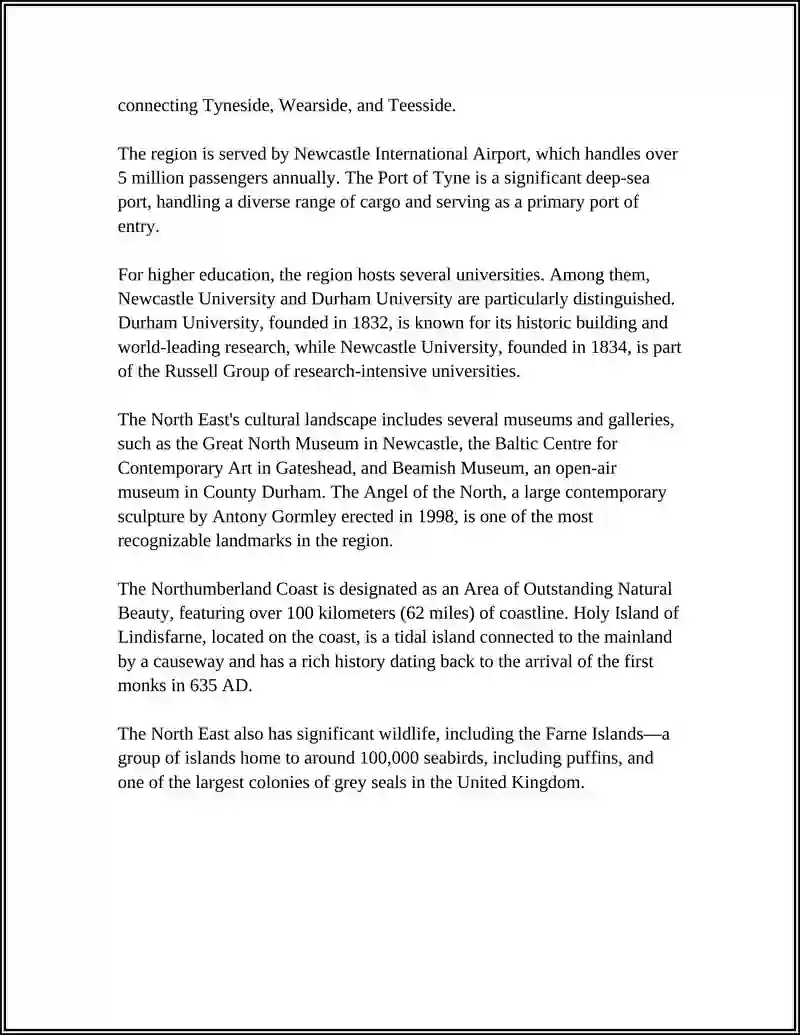 connecting Tyneside, Wearside, and Teesside.

The region is served by Newcastle International Airport, which handles over 5 million passengers annually. The Port of Tyne is a significant deep-sea port, handling a diverse range of cargo and serving as a primary port of entry.

For higher education, the region hosts several universities. Among them, Newcastle University and Durham University are particularly distinguished. Durham University, founded in 1832, is known for its historic building and world-leading research, while Newcastle University, founded in 1834, is part of the Russell Group of research-intensive universities.

The North East's cultural landscape includes several museums and galleries, such as the Great North Museum in Newcastle, the Baltic Centre for Contemporary Art in Gateshead, and Beamish Museum, an open-air museum in County Durham. The Angel of the North, a large contemporary sculpture by Antony Gormley erected in 1998, is one of the most recognizable landmarks in the region.

The Northumberland Coast is designated as an Area of Outstanding Natural Beauty, featuring over 100 kilometers (62 miles) of coastline. Holy Island of Lindisfarne, located on the coast, is a tidal island connected to the mainland by a causeway and has a rich history dating back to the arrival of the first monks in 635 AD.

The North East also has significant wildlife, including the Farne Islands—a group of islands home to around 100,000 seabirds, including puffins, and one of the largest colonies of grey seals in the United Kingdom.